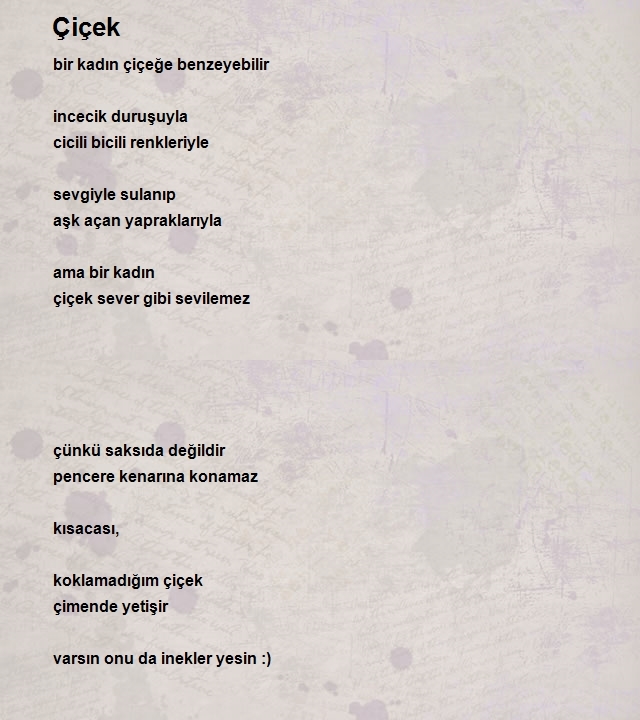 Çiçek

bir kadın çiçeğe benzeyebilir

incecik duruşuyla
cicili bicili renkleriyle

sevgiyle sulanıp
aşk açan yapraklarıyla

ama bir kadın
çiçek sever gibi sevilemez

çünkü saksıda değildir
pencere kenarına konamaz

kısacası,

koklamadığım çiçek
çimende yetişir

varsın onu da inekler yesin :)